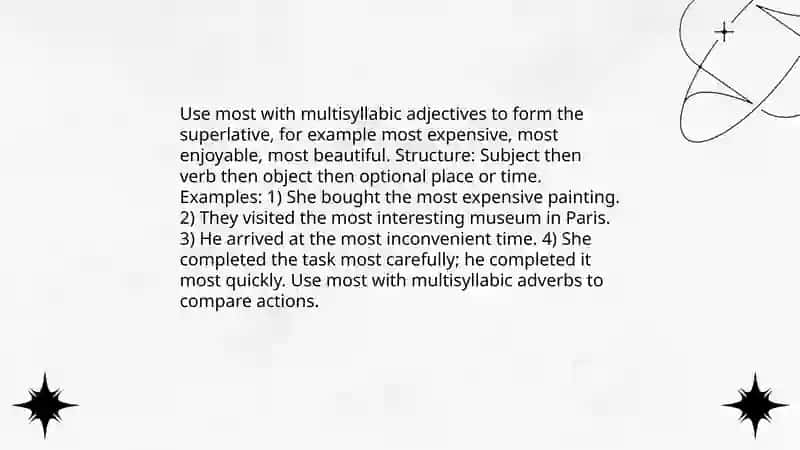 Use most with multisyllabic adjectives to form the superlative, for example most expensive, most enjoyable, most beautiful. Structure: Subject then verb then object then optional place or time. Examples: 1) She bought the most expensive painting. 2) They visited the most interesting museum in Paris. 3) He arrived at the most inconvenient time. 4) She completed the task most carefully; he completed it most quickly. Use most with multisyllabic adverbs to compare actions.